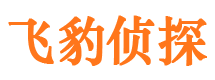 飞豹侦探